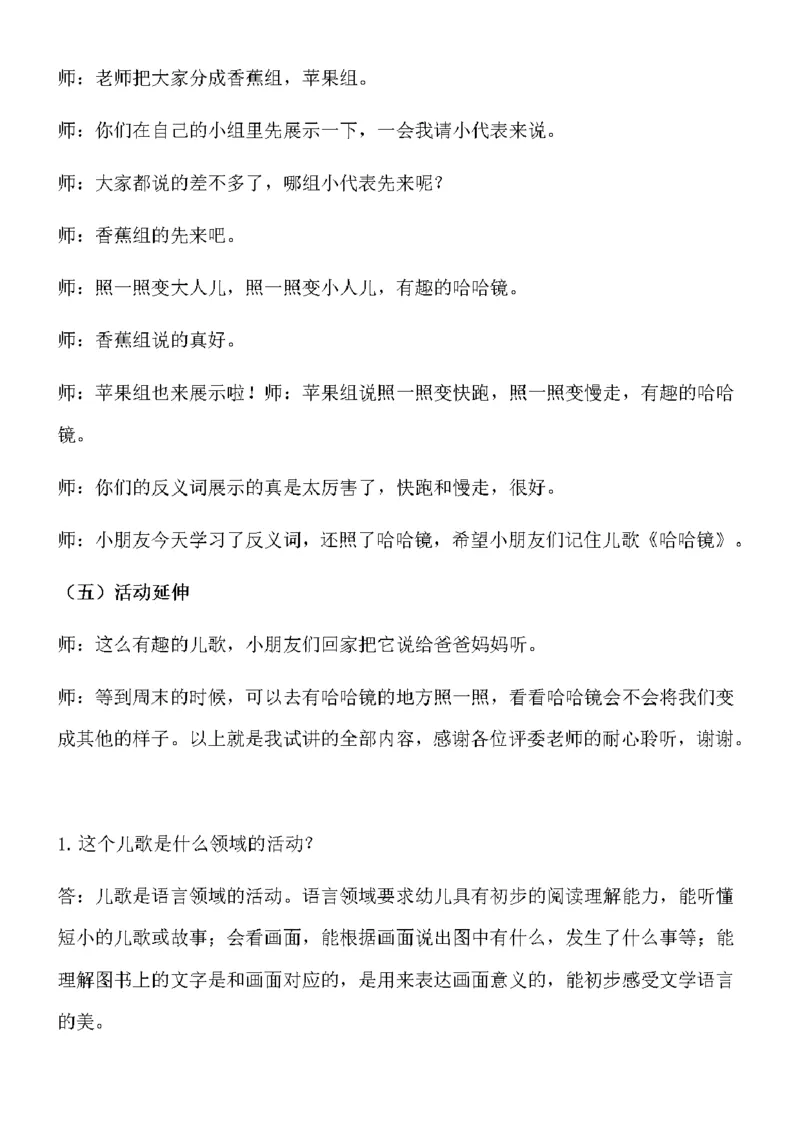 师：老师把大家分成香蕉组，苹果组。

师：你们在自己的小组里先展示一下，一会我请小代表来说。

师：大家都说的差不多了，哪组小代表先来呢？

师：香蕉组的先来吧。

师：照一照变大人儿，照一照变小人儿，有趣的哈哈镜。

师：香蕉组说的真好。

师：苹果组也来展示啦！师：苹果组说照一照变快跑，照一照变慢走，有趣的哈哈镜。

师：你们的反义词展示的真是太厉害了，快跑和慢走，很好。

师：小朋友今天学习了反义词，还照了哈哈镜，希望小朋友们记住儿歌《哈哈镜》。

（五）活动延伸

师：这么有趣的儿歌，小朋友们回家把它说给爸爸妈妈听。

师：等到周末的时候，可以去有哈哈镜的地方照一照，看看哈哈镜会不会将我们变成其他的样子。以上就是我试讲的全部内容，感谢各位评委老师的耐心聆听，谢谢。

1. 这个儿歌是什么领域的活动？

答：儿歌是语言领域的活动。语言领域要求幼儿具有初步的阅读理解能力，能听懂短小的儿歌或故事；会看画面，能根据画面说出图中有什么，发生了什么事等；能理解图书上的文字是和画面对应的，是用来表达画面意义的，能初步感受文学语言的美。